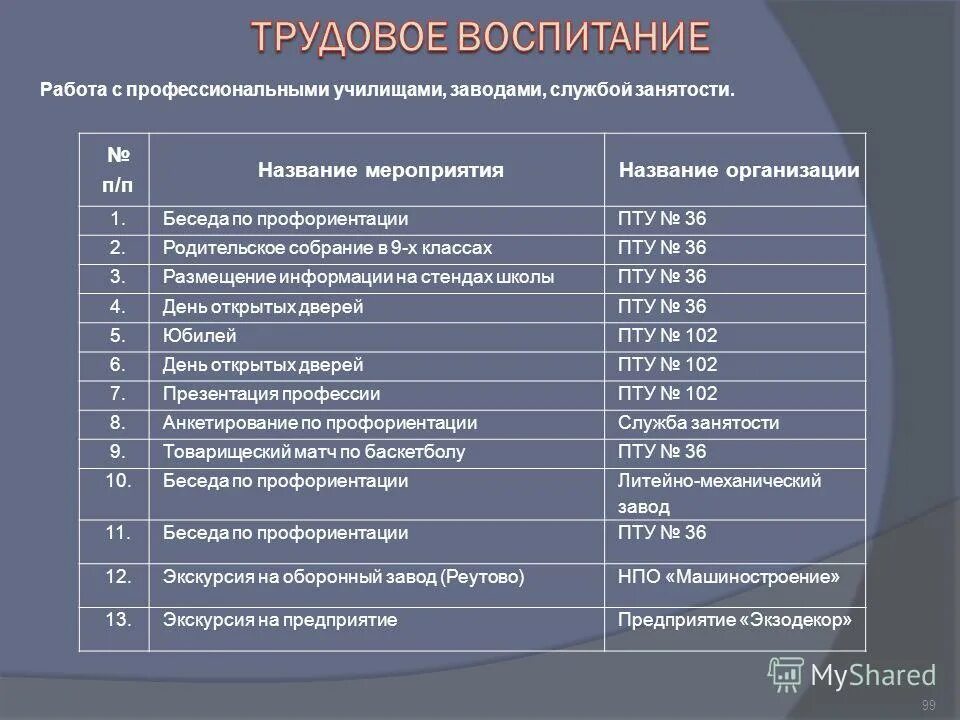 ТРУДОВОЕ ВОСПИТАНИЕ

Работа с профессиональными училищами, заводами, службой занятости.

| № п/п | Название мероприятия | Название организации |
|---|---|---|
| 1. | Беседа по профориентации | ПТУ № 36 |
| 2. | Родительское собрание в 9-х классах | ПТУ № 36 |
| 3. | Размещение информации на стендах школы | ПТУ № 36 |
| 4. | День открытых дверей | ПТУ № 36 |
| 5. | Юбилей | ПТУ № 102 |
| 6. | День открытых дверей | ПТУ № 102 |
| 7. | Презентация профессии | ПТУ № 102 |
| 8. | Анкетирование по профориентации | Служба занятости |
| 9. | Товарищеский матч по баскетболу | ПТУ № 36 |
| 10. | Беседа по профориентации | Литейно-механический завод |
| 11. | Беседа по профориентации | ПТУ № 36 |
| 12. | Экскурсия на оборонный завод (Реутово) | НПО «Машиностроение» |
| 13. | Экскурсия на предприятие | Предприятие «Экзодекор» |

MyShared

99